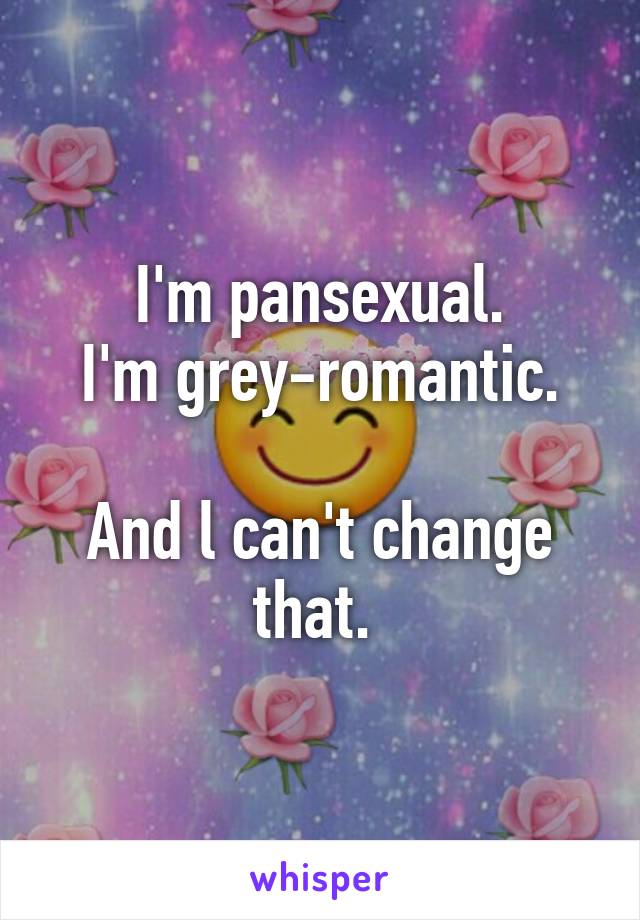 I'm pansexual.
I'm grey-romantic.

And l can't change that.

whisper